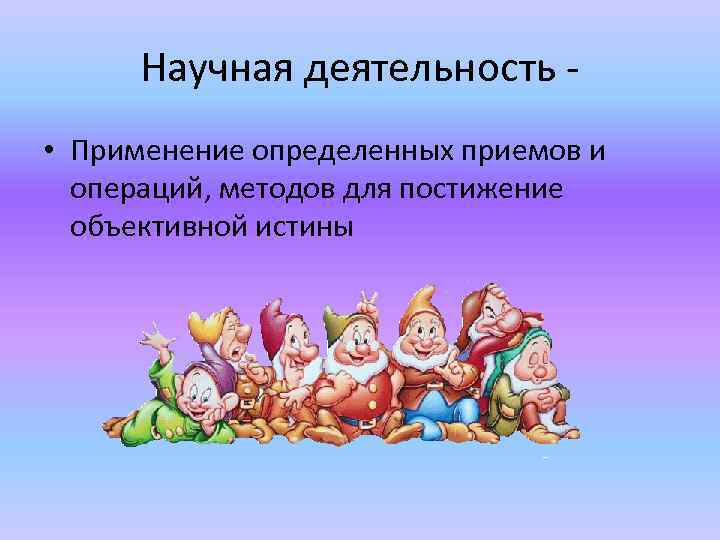 Научная деятельность -

• Применение определенных приемов и операций, методов для постижение объективной истины